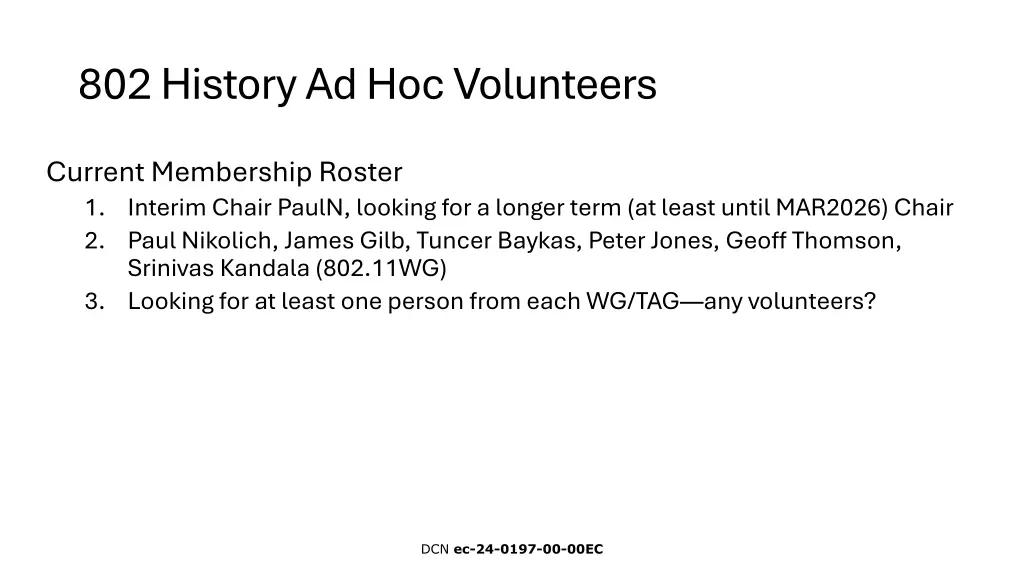 802 History Ad Hoc Volunteers

Current Membership Roster

1. Interim Chair PaulN, looking for a longer term (at least until MAR2026) Chair
2. Paul Nikolich, James Gilb, Tuncer Baykas, Peter Jones, Geoff Thomson, Srinivas Kandala (802.11WG)
3. Looking for at least one person from each WG/TAG—any volunteers?

DCN ec-24-0197-00-00EC